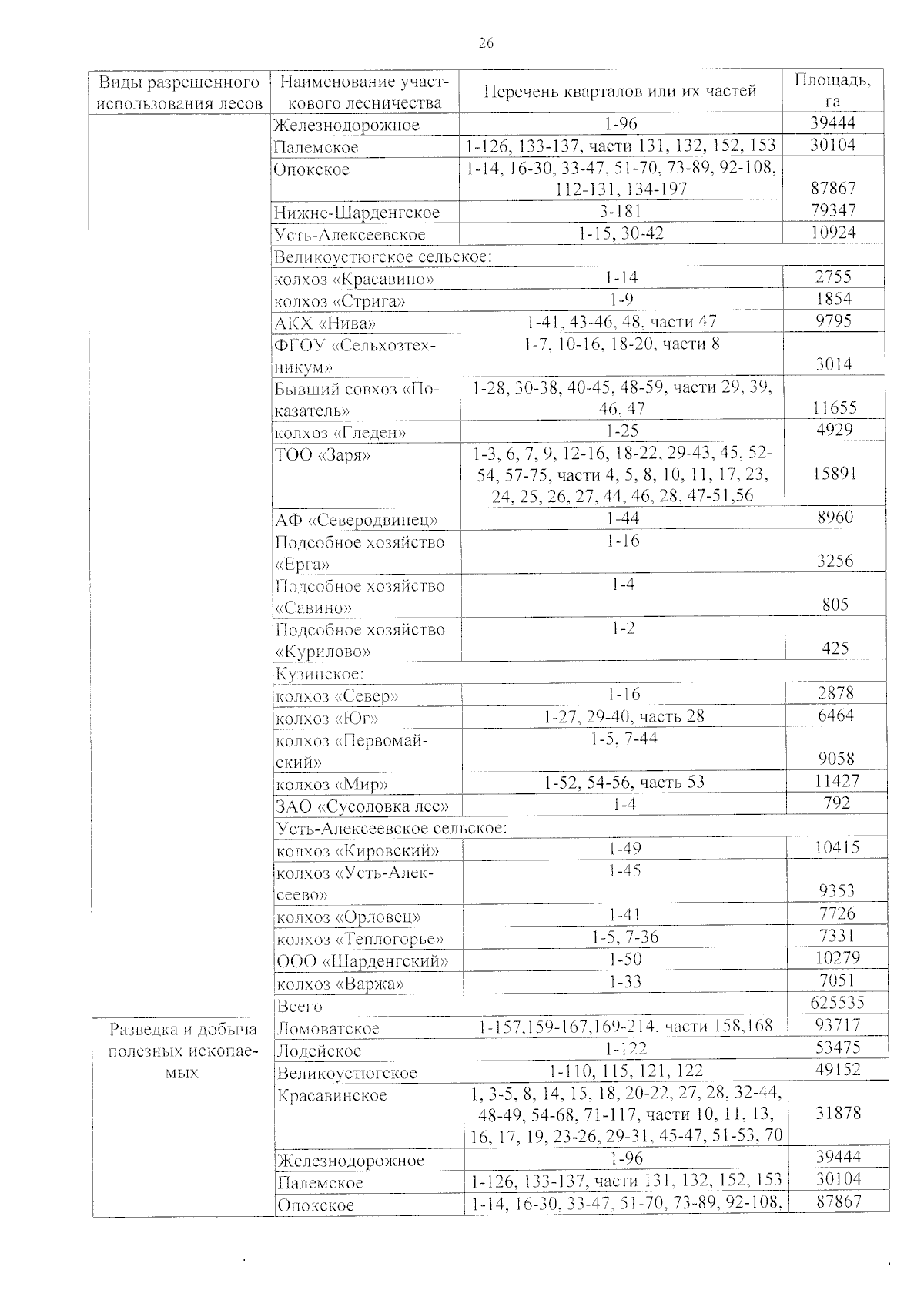 26

| Виды разрешенного использования лесов | Наименование участкового лесничества | Перечень кварталов или их частей | Площадь, га |
|---|---|---|---|
| | Железнодорожное | 1-96 | 39444 |
| | Палемское | 1-126, 133-137, части 131, 132, 152, 153 | 30104 |
| | Опокское | 1-14, 16-30, 33-47, 51-70, 73-89, 92-108, 112-131, 134-197 | 87867 |
| | Нижне-Шарденгское | 3-181 | 79347 |
| | Усть-Алексеевское | 1-15, 30-42 | 10924 |
| | Великоустюгское сельское: | | |
| | колхоз «Красавино» | 1-14 | 2755 |
| | колхоз «Стрига» | 1-9 | 1854 |
| | АКХ «Нива» | 1-41, 43-46, 48, части 47 | 9795 |
| | ФГОУ «Сельхозтехникум» | 1-7, 10-16, 18-20, части 8 | 3014 |
| | Бывший совхоз «Показатель» | 1-28, 30-38, 40-45, 48-59, части 29, 39, 46, 47 | 11655 |
| | колхоз «Гледен» | 1-25 | 4929 |
| | ТОО «Заря» | 1-3, 6, 7, 9, 12-16, 18-22, 29-43, 45, 52-54, 57-75, части 4, 5, 8, 10, 11, 17, 23, 24, 25, 26, 27, 44, 46, 28, 47-51,56 | 15891 |
| | АФ «Северодвинец» | 1-44 | 8960 |
| | Подсобное хозяйство «Ерга» | 1-16 | 3256 |
| | Подсобное хозяйство «Савино» | 1-4 | 805 |
| | Подсобное хозяйство «Курилово» | 1-2 | 425 |
| | Кузинское: | | |
| | колхоз «Север» | 1-16 | 2878 |
| | колхоз «Юг» | 1-27, 29-40, часть 28 | 6464 |
| | колхоз «Первомайский» | 1-5, 7-44 | 9058 |
| | колхоз «Мир» | 1-52, 54-56, часть 53 | 11427 |
| | ЗАО «Сусоловка лес» | 1-4 | 792 |
| | Усть-Алексеевское сельское: | | |
| | колхоз «Кировский» | 1-49 | 10415 |
| | колхоз «Усть-Алексеево» | 1-45 | 9353 |
| | колхоз «Орловец» | 1-41 | 7726 |
| | колхоз «Теплогорье» | 1-5, 7-36 | 7331 |
| | ООО «Шарденгский» | 1-50 | 10279 |
| | колхоз «Варжа» | 1-33 | 7051 |
| | Всего | | 625535 |
| Разведка и добыча полезных ископаемых | Ломоватское | 1-157,159-167,169-214, части 158,168 | 93717 |
| | Лодейское | 1-122 | 53475 |
| | Великоустюгское | 1-110, 115, 121, 122 | 49152 |
| | Красавинское | 1, 3-5, 8, 14, 15, 18, 20-22, 27, 28, 32-44, 48-49, 54-68, 71-117, части 10, 11, 13, 16, 17, 19, 23-26, 29-31, 45-47, 51-53, 70 | 31878 |
| | Железнодорожное | 1-96 | 39444 |
| | Палемское | 1-126, 133-137, части 131, 132, 152, 153 | 30104 |
| | Опокское | 1-14, 16-30, 33-47, 51-70, 73-89, 92-108, | 87867 |